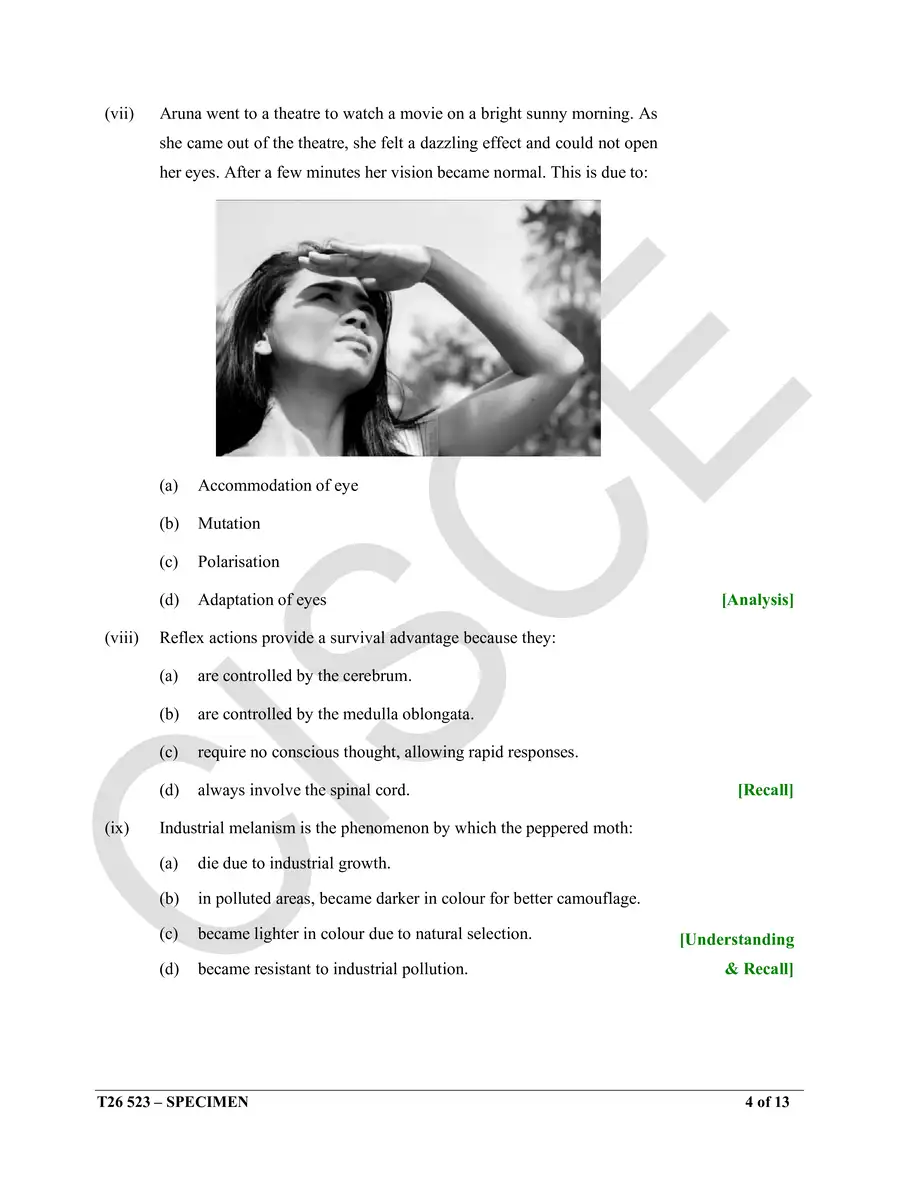 (vii) Aruna went to a theatre to watch a movie on a bright sunny morning. As she came out of the theatre, she felt a dazzling effect and could not open her eyes. After a few minutes her vision became normal. This is due to:

(a) Accommodation of eye

(b) Mutation

(c) Polarisation

(d) Adaptation of eyes [Analysis]

(viii) Reflex actions provide a survival advantage because they:

(a) are controlled by the cerebrum.

(b) are controlled by the medulla oblongata.

(c) require no conscious thought, allowing rapid responses.

(d) always involve the spinal cord. [Recall]

(ix) Industrial melanism is the phenomenon by which the peppered moth:

(a) die due to industrial growth.

(b) in polluted areas, became darker in colour for better camouflage.

(c) became lighter in colour due to natural selection.

(d) became resistant to industrial pollution.

[Understanding & Recall]

T26 523 – SPECIMEN 4 of 13

CISCE